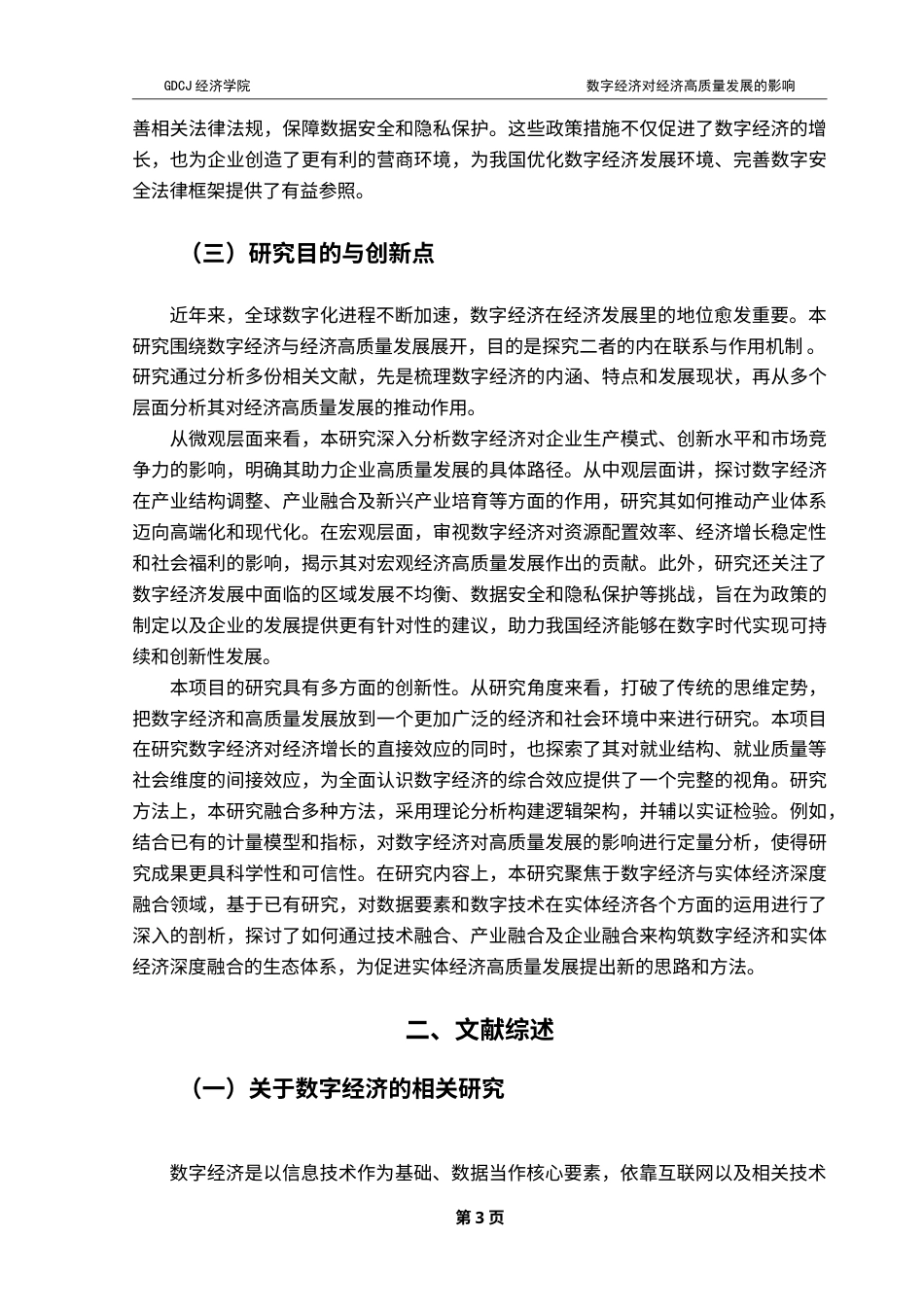 GDCJ 经济学院

数字经济对经济高质量发展的影响

善相关法律法规，保障数据安全和隐私保护。这些政策措施不仅促进了数字经济的增长，也为企业创造了更有利的营商环境，为我国优化数字经济发展环境、完善数字安全法律框架提供了有益参照。

（三）研究目的与创新点

近年来，全球数字化进程不断加速，数字经济在经济发展里的地位愈发重要。本研究围绕数字经济与经济高质量发展展开，目的是探究二者的内在联系与作用机制 。研究通过分析多份相关文献，先是梳理数字经济的内涵、特点和发展现状，再从多个层面分析其对经济高质量发展的推动作用。

从微观层面来看，本研究深入分析数字经济对企业生产模式、创新水平和市场竞争力的影响，明确其助力企业高质量发展的具体路径。从中观层面讲，探讨数字经济在产业结构调整、产业融合及新兴产业培育等方面的作用，研究其如何推动产业体系迈向高端化和现代化。在宏观层面，审视数字经济对资源配置效率、经济增长稳定性和社会福利的影响，揭示其对宏观经济高质量发展作出的贡献。此外，研究还关注了数字经济发展中面临的区域发展不均衡、数据安全和隐私保护等挑战，旨在为政策的制定以及企业的发展提供更有针对性的建议，助力我国经济能够在数字时代实现可持续和创新性发展。

本项目的研究具有多方面的创新性。从研究角度来看，打破了传统的思维定势，把数字经济和高质量发展放到一个更加广泛的经济和社会环境中来进行研究。本项目在研究数字经济对经济增长的直接效应的同时，也探索了其对就业结构、就业质量等社会维度的间接效应，为全面认识数字经济的综合效应提供了一个完整的视角。研究方法上，本研究融合多种方法，采用理论分析构建逻辑架构，并辅以实证检验。例如，结合已有的计量模型和指标，对数字经济对高质量发展的影响进行定量分析，使得研究成果更具科学性和可信性。在研究内容上，本研究聚焦于数字经济与实体经济深度融合领域，基于已有研究，对数据要素和数字技术在实体经济各个方面的运用进行了深入的剖析，探讨了如何通过技术融合、产业融合及企业融合来构筑数字经济和实体经济深度融合的生态体系，为促进实体经济高质量发展提出新的思路和方法。

二、文献综述

（一）关于数字经济的相关研究

数字经济是以信息技术作为基础、数据当作核心要素，依靠互联网以及相关技术

第 3 页